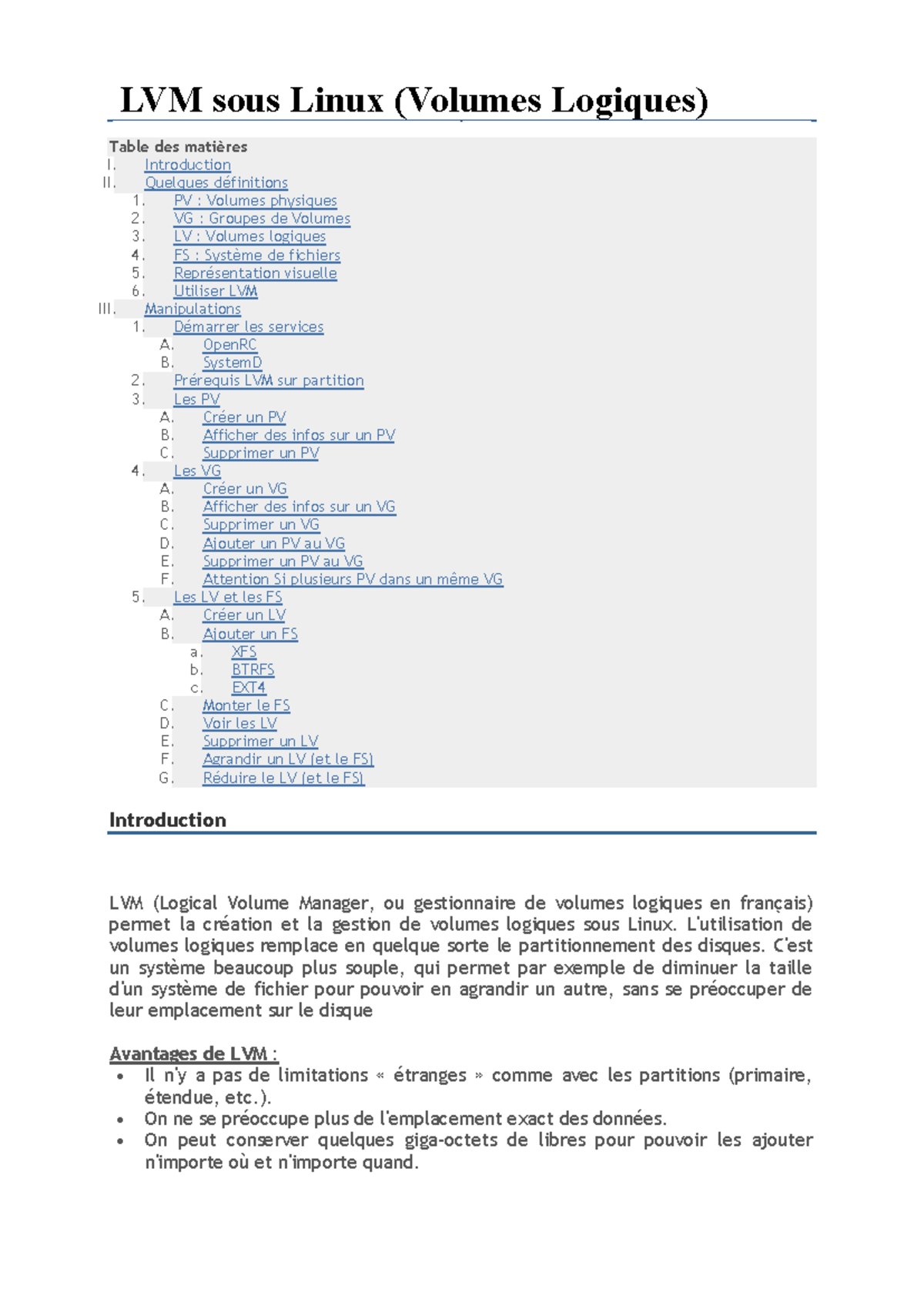 LVM sous Linux (Volumes Logiques)

Table des matières
I. Introduction
II. Quelques définitions
1. PV : Volumes physiques
2. VG : Groupes de Volumes
3. LV : Volumes logiques
4. FS : Système de fichiers
5. Représentation visuelle
6. Utiliser LVM
III. Manipulations
1. Démarrer les services
A. OpenRC
B. SystemD
2. Prérequis LVM sur partition
3. Les PV
A. Créer un PV
B. Afficher des infos sur un PV
C. Supprimer un PV
4. Les VG
A. Créer un VG
B. Afficher des infos sur un VG
C. Supprimer un VG
D. Ajouter un PV au VG
E. Supprimer un PV au VG
F. Attention Si plusieurs PV dans un même VG
5. Les LV et les FS
A. Créer un LV
B. Ajouter un FS
a. XFS
b. BTRFS
c. EXT4
C. Monter le FS
D. Voir les LV
E. Supprimer un LV
F. Agrandir un LV (et le FS)
G. Réduire le LV (et le FS)

Introduction

LVM (Logical Volume Manager, ou gestionnaire de volumes logiques en français) permet la création et la gestion de volumes logiques sous Linux. L'utilisation de volumes logiques remplace en quelque sorte le partitionnement des disques. C'est un système beaucoup plus souple, qui permet par exemple de diminuer la taille d'un système de fichier pour pouvoir en agrandir un autre, sans se préoccuper de leur emplacement sur le disque

Avantages de LVM :
• Il n'y a pas de limitations « étranges » comme avec les partitions (primaire, étendue, etc.).
• On ne se préoccupe plus de l'emplacement exact des données.
• On peut conserver quelques giga-octets de libres pour pouvoir les ajouter n'importe où et n'importe quand.